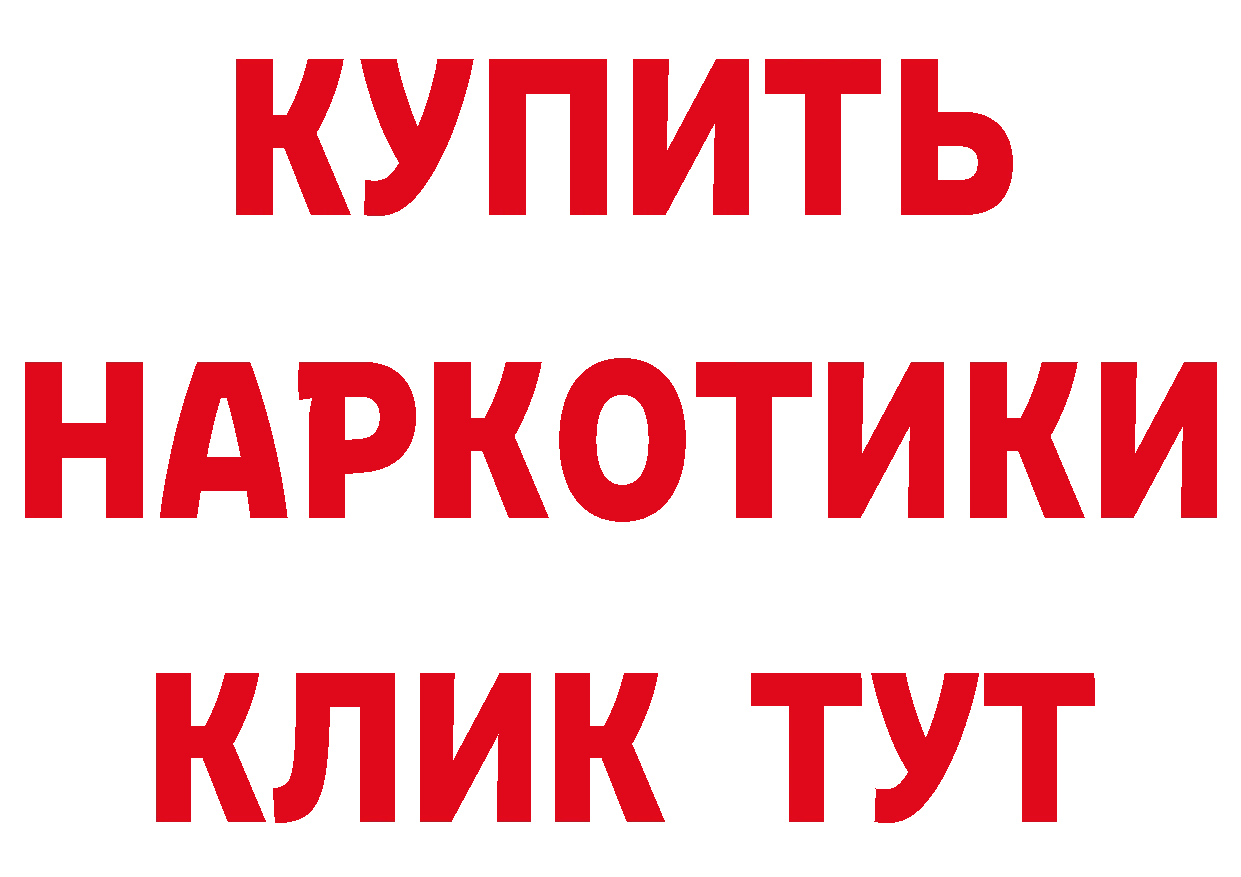 КУПИТЬ НАРКОТИКИ КЛИК ТУТ